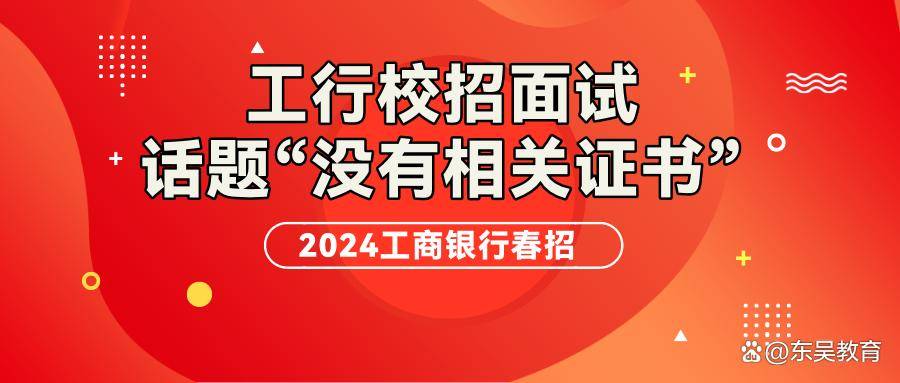 工行校招面试
话题“没有相关证书”

2024工商银行春招

@东吴教育